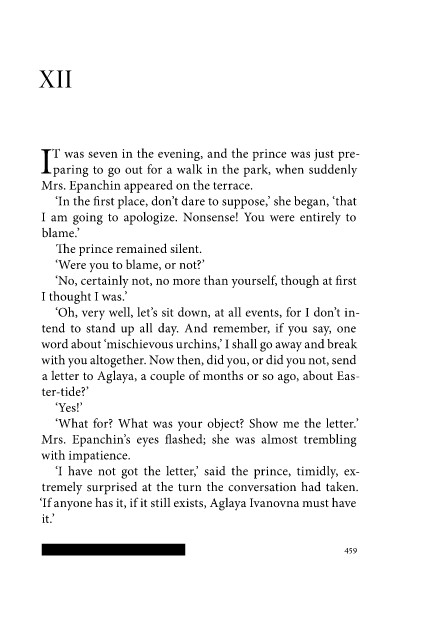 XII

IT was seven in the evening, and the prince was just preparing to go out for a walk in the park, when suddenly Mrs. Epanchin appeared on the terrace.

'In the first place, don't dare to suppose,' she began, 'that I am going to apologize. Nonsense! You were entirely to blame.'

The prince remained silent.

'Were you to blame, or not?'

'No, certainly not, no more than yourself, though at first I thought I was.'

'Oh, very well, let's sit down, at all events, for I don't intend to stand up all day. And remember, if you say, one word about 'mischievous urchins,' I shall go away and break with you altogether. Now then, did you, or did you not, send a letter to Aglaya, a couple of months or so ago, about Easter-tide?'

'Yes!'

'What for? What was your object? Show me the letter.' Mrs. Epanchin's eyes flashed; she was almost trembling with impatience.

'I have not got the letter,' said the prince, timidly, extremely surprised at the turn the conversation had taken. 'If anyone has it, if it still exists, Aglaya Ivanovna must have it.'

459